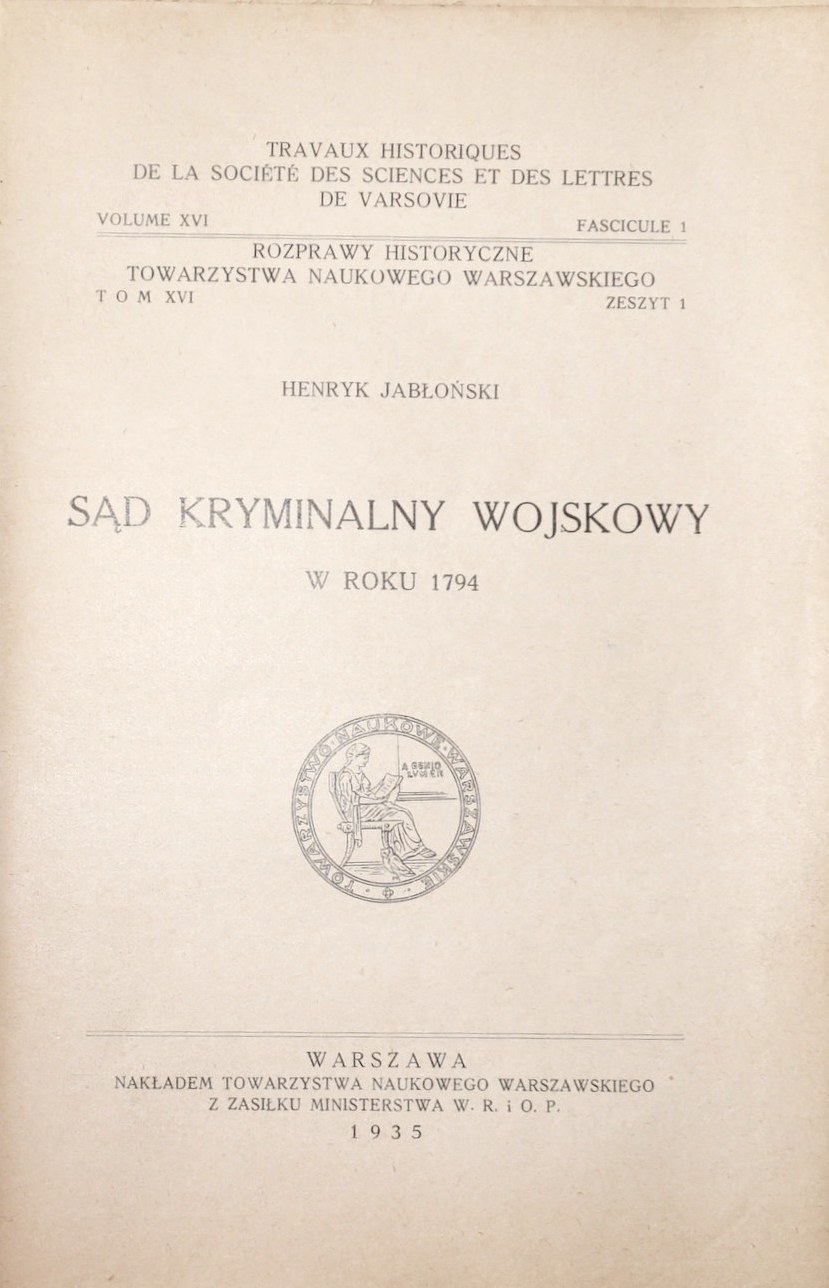 TRAVAUX HISTORIQUES
DE LA SOCIÉTÉ DES SCIENCES ET DES LETTRES
DE VARSOVIE

VOLUME XVI FASCICULE 1

ROZPRAWY HISTORYCZNE
TOWARZYSTWA NAUKOWEGO WARSZAWSKIEGO

TOM XVI ZESZYT 1

HENRYK JABŁOŃSKI

SĄD KRYMINALNY WOJSKOWY

W ROKU 1794

TOWARZYSTWO NAUKOWE WARSZAWSKIE
A GENIO LUMEN

WARSZAWA
NAKŁADEM TOWARZYSTWA NAUKOWEGO WARSZAWSKIEGO
Z ZASIŁKU MINISTERSTWA W. R. i O. P.
1935